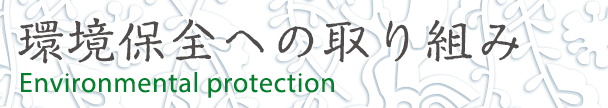 環境保全への取り組み
Environmental protection